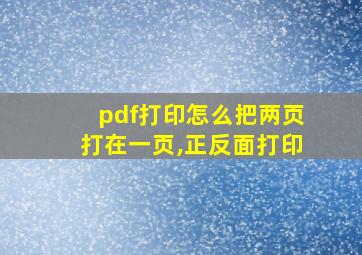 pdf打印怎么把两页打在一页,正反面打印